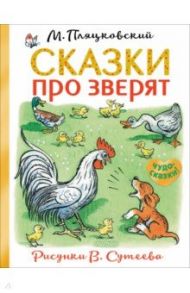 М. Пляцковский

СКАЗКИ ПРО ЗВЕРЯТ

ЧУДО-СКАЗКИ

Рисунки В. Сутеева